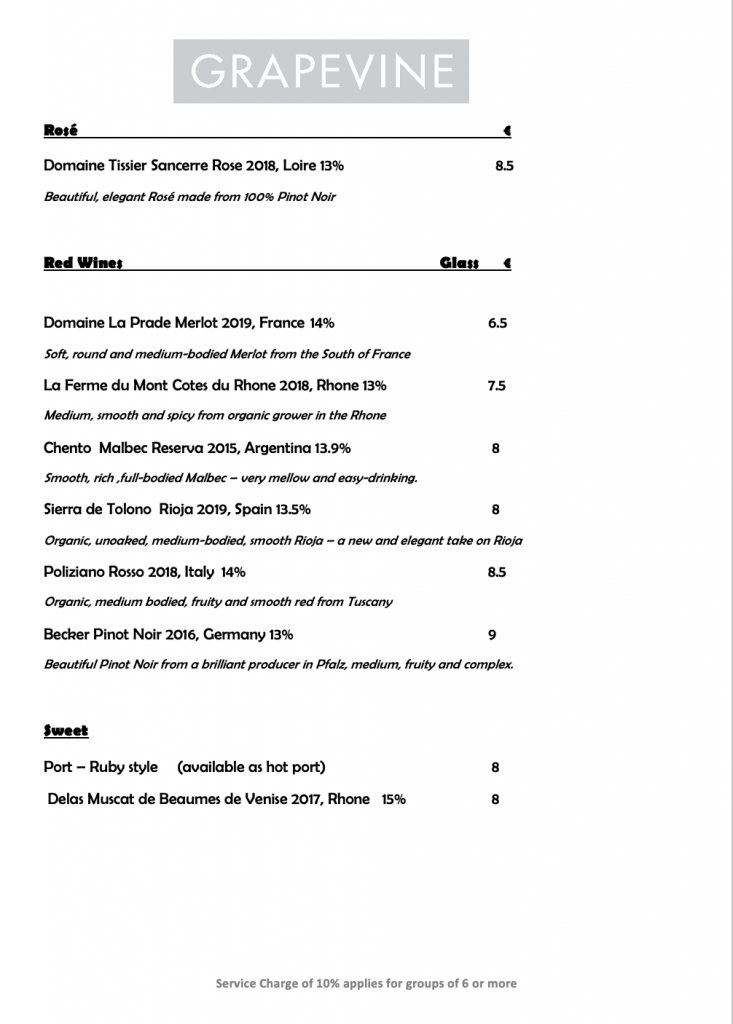 GRAPEVINE

Rosé €

Domaine Tissier Sancerre Rose 2018, Loire 13% 8.5

Beautiful, elegant Rosé made from 100% Pinot Noir

Red Wines Glass €

Domaine La Prade Merlot 2019, France 14% 6.5

Soft, round and medium-bodied Merlot from the South of France

La Ferme du Mont Cotes du Rhone 2018, Rhone 13% 7.5

Medium, smooth and spicy from organic grower in the Rhone

Chento Malbec Reserva 2015, Argentina 13.9% 8

Smooth, rich ,full-bodied Malbec – very mellow and easy-drinking.

Sierra de Tolono Rioja 2019, Spain 13.5% 8

Organic, unoaked, medium-bodied, smooth Rioja – a new and elegant take on Rioja

Poliziano Rosso 2018, Italy 14% 8.5

Organic, medium bodied, fruity and smooth red from Tuscany

Becker Pinot Noir 2016, Germany 13% 9

Beautiful Pinot Noir from a brilliant producer in Pfalz, medium, fruity and complex.

Sweet

Port – Ruby style (available as hot port) 8

Delas Muscat de Beaumes de Venise 2017, Rhone 15% 8

Service Charge of 10% applies for groups of 6 or more